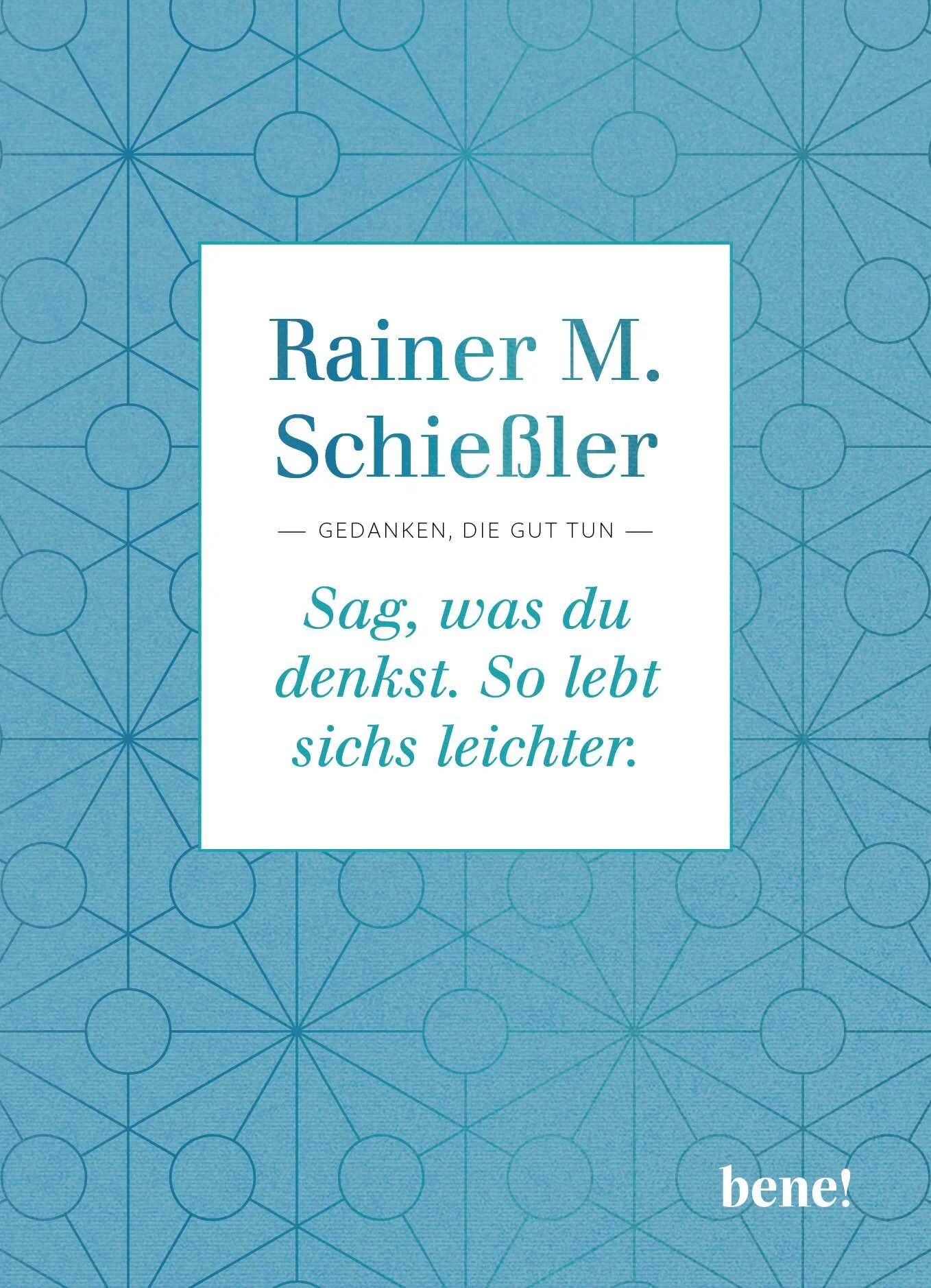 Rainer M. Schießler

— GEDANKEN, DIE GUT TUN —

Sag, was du denkst. So lebt sichs leichter.

bene!